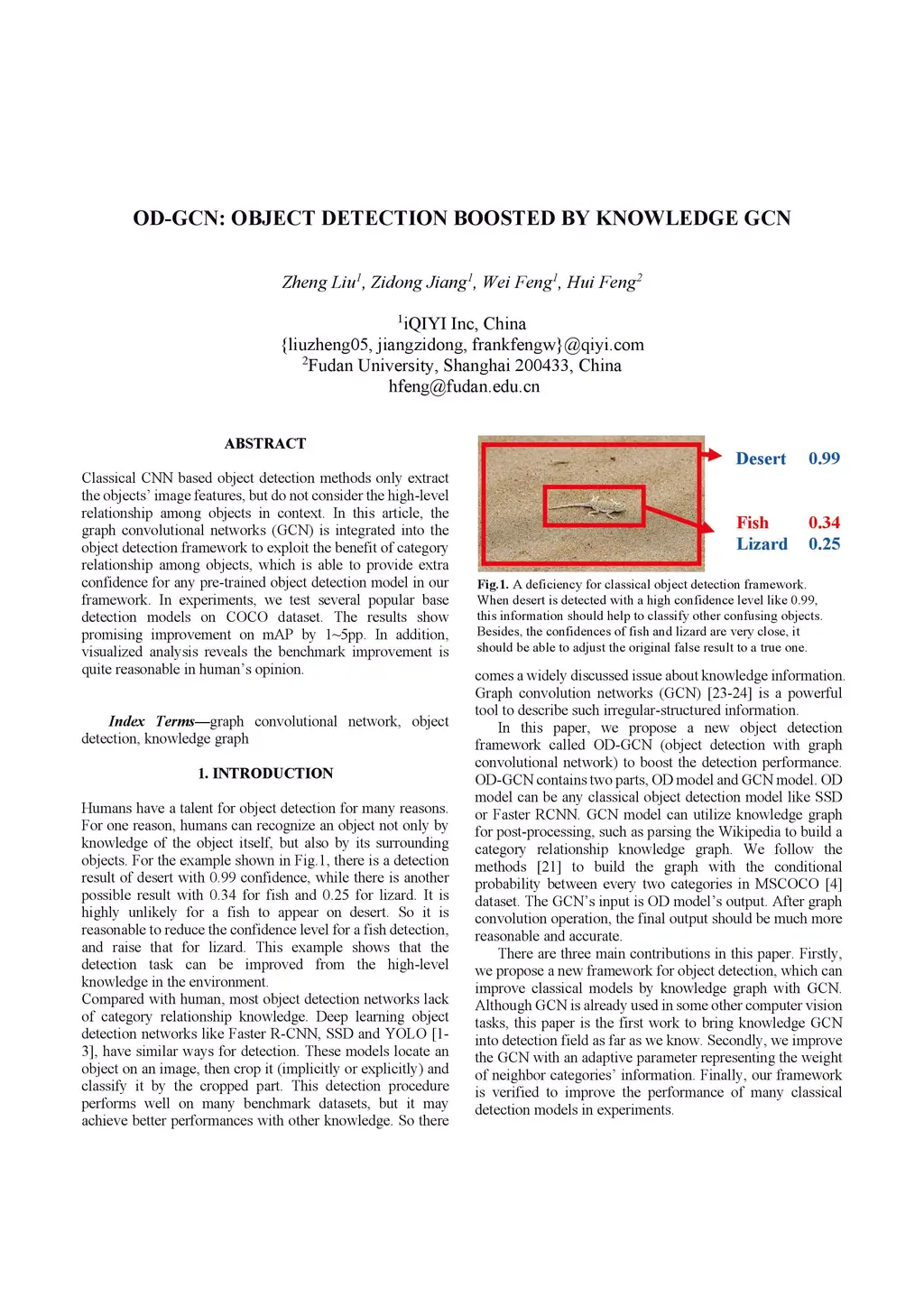 OD-GCN: OBJECT DETECTION BOOSTED BY KNOWLEDGE GCN

Zheng Liu$^1$, Zidong Jiang$^1$, Wei Feng$^1$, Hui Feng$^2$

$^1$iQIYI Inc, China
{liuzheng05, jiangzidong, frankfengw}@qiyi.com
$^2$Fudan University, Shanghai 200433, China
hfeng@fudan.edu.cn

ABSTRACT

Classical CNN based object detection methods only extract the objects' image features, but do not consider the high-level relationship among objects in context. In this article, the graph convolutional networks (GCN) is integrated into the object detection framework to exploit the benefit of category relationship among objects, which is able to provide extra confidence for any pre-trained object detection model in our framework. In experiments, we test several popular base detection models on COCO dataset. The results show promising improvement on mAP by 1~5pp. In addition, visualized analysis reveals the benchmark improvement is quite reasonable in human's opinion.

Index Terms—graph convolutional network, object detection, knowledge graph

1. INTRODUCTION

Humans have a talent for object detection for many reasons. For one reason, humans can recognize an object not only by knowledge of the object itself, but also by its surrounding objects. For the example shown in Fig.1, there is a detection result of desert with 0.99 confidence, while there is another possible result with 0.34 for fish and 0.25 for lizard. It is highly unlikely for a fish to appear on desert. So it is reasonable to reduce the confidence level for a fish detection, and raise that for lizard. This example shows that the detection task can be improved from the high-level knowledge in the environment.
Compared with human, most object detection networks lack of category relationship knowledge. Deep learning object detection networks like Faster R-CNN, SSD and YOLO [1-3], have similar ways for detection. These models locate an object on an image, then crop it (implicitly or explicitly) and classify it by the cropped part. This detection procedure performs well on many benchmark datasets, but it may achieve better performances with other knowledge. So there

Desert 0.99
Fish 0.34
Lizard 0.25

Fig.1. A deficiency for classical object detection framework. When desert is detected with a high confidence level like 0.99, this information should help to classify other confusing objects. Besides, the confidences of fish and lizard are very close, it should be able to adjust the original false result to a true one.

comes a widely discussed issue about knowledge information. Graph convolution networks (GCN) [23-24] is a powerful tool to describe such irregular-structured information.
In this paper, we propose a new object detection framework called OD-GCN (object detection with graph convolutional network) to boost the detection performance. OD-GCN contains two parts, OD model and GCN model. OD model can be any classical object detection model like SSD or Faster RCNN. GCN model can utilize knowledge graph for post-processing, such as parsing the Wikipedia to build a category relationship knowledge graph. We follow the methods [21] to build the graph with the conditional probability between every two categories in MSCOCO [4] dataset. The GCN's input is OD model's output. After graph convolution operation, the final output should be much more reasonable and accurate.
There are three main contributions in this paper. Firstly, we propose a new framework for object detection, which can improve classical models by knowledge graph with GCN. Although GCN is already used in some other computer vision tasks, this paper is the first work to bring knowledge GCN into detection field as far as we know. Secondly, we improve the GCN with an adaptive parameter representing the weight of neighbor categories' information. Finally, our framework is verified to improve the performance of many classical detection models in experiments.